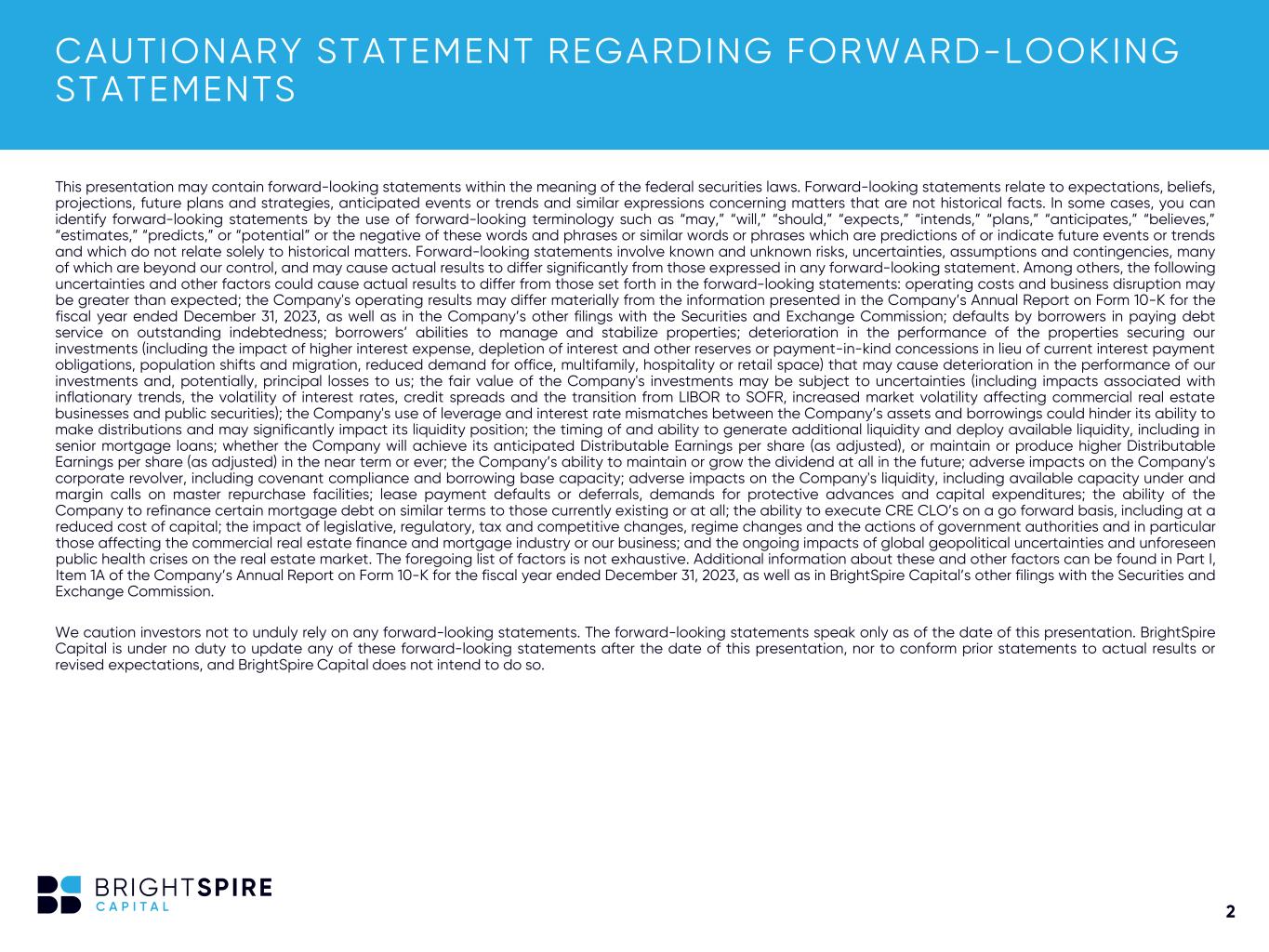 CAUTIONARY STATEMENT REGARDING FORWARD-LOOKING STATEMENTS

This presentation may contain forward-looking statements within the meaning of the federal securities laws. Forward-looking statements relate to expectations, beliefs, projections, future plans and strategies, anticipated events or trends and similar expressions concerning matters that are not historical facts. In some cases, you can identify forward-looking statements by the use of forward-looking terminology such as “may,” “will,” “should,” “expects,” “intends,” “plans,” “anticipates,” “believes,” “estimates,” “predicts,” or “potential” or the negative of these words and phrases or similar words or phrases which are predictions of or indicate future events or trends and which do not relate solely to historical matters. Forward-looking statements involve known and unknown risks, uncertainties, assumptions and contingencies, many of which are beyond our control, and may cause actual results to differ significantly from those expressed in any forward-looking statement. Among others, the following uncertainties and other factors could cause actual results to differ from those set forth in the forward-looking statements: operating costs and business disruption may be greater than expected; the Company's operating results may differ materially from the information presented in the Company’s Annual Report on Form 10-K for the fiscal year ended December 31, 2023, as well as in the Company’s other filings with the Securities and Exchange Commission; defaults by borrowers in paying debt service on outstanding indebtedness; borrowers’ abilities to manage and stabilize properties; deterioration in the performance of the properties securing our investments (including the impact of higher interest expense, depletion of interest and other reserves or payment-in-kind concessions in lieu of current interest payment obligations, population shifts and migration, reduced demand for office, multifamily, hospitality or retail space) that may cause deterioration in the performance of our investments and, potentially, principal losses to us; the fair value of the Company's investments may be subject to uncertainties (including impacts associated with inflationary trends, the volatility of interest rates, credit spreads and the transition from LIBOR to SOFR, increased market volatility affecting commercial real estate businesses and public securities); the Company's use of leverage and interest rate mismatches between the Company’s assets and borrowings could hinder its ability to make distributions and may significantly impact its liquidity position; the timing of and ability to generate additional liquidity and deploy available liquidity, including in senior mortgage loans; whether the Company will achieve its anticipated Distributable Earnings per share (as adjusted), or maintain or produce higher Distributable Earnings per share (as adjusted) in the near term or ever; the Company’s ability to maintain or grow the dividend at all in the future; adverse impacts on the Company's corporate revolver, including covenant compliance and borrowing base capacity; adverse impacts on the Company's liquidity, including available capacity under and margin calls on master repurchase facilities; lease payment defaults or deferrals, demands for protective advances and capital expenditures; the ability of the Company to refinance certain mortgage debt on similar terms to those currently existing or at all; the ability to execute CRE CLO’s on a go forward basis, including at a reduced cost of capital; the impact of legislative, regulatory, tax and competitive changes, regime changes and the actions of government authorities and in particular those affecting the commercial real estate finance and mortgage industry or our business; and the ongoing impacts of global geopolitical uncertainties and unforeseen public health crises on the real estate market. The foregoing list of factors is not exhaustive. Additional information about these and other factors can be found in Part I, Item 1A of the Company’s Annual Report on Form 10-K for the fiscal year ended December 31, 2023, as well as in BrightSpire Capital’s other filings with the Securities and Exchange Commission.

We caution investors not to unduly rely on any forward-looking statements. The forward-looking statements speak only as of the date of this presentation. BrightSpire Capital is under no duty to update any of these forward-looking statements after the date of this presentation, nor to conform prior statements to actual results or revised expectations, and BrightSpire Capital does not intend to do so.

BRIGHTSPIRE
CAPITAL

2